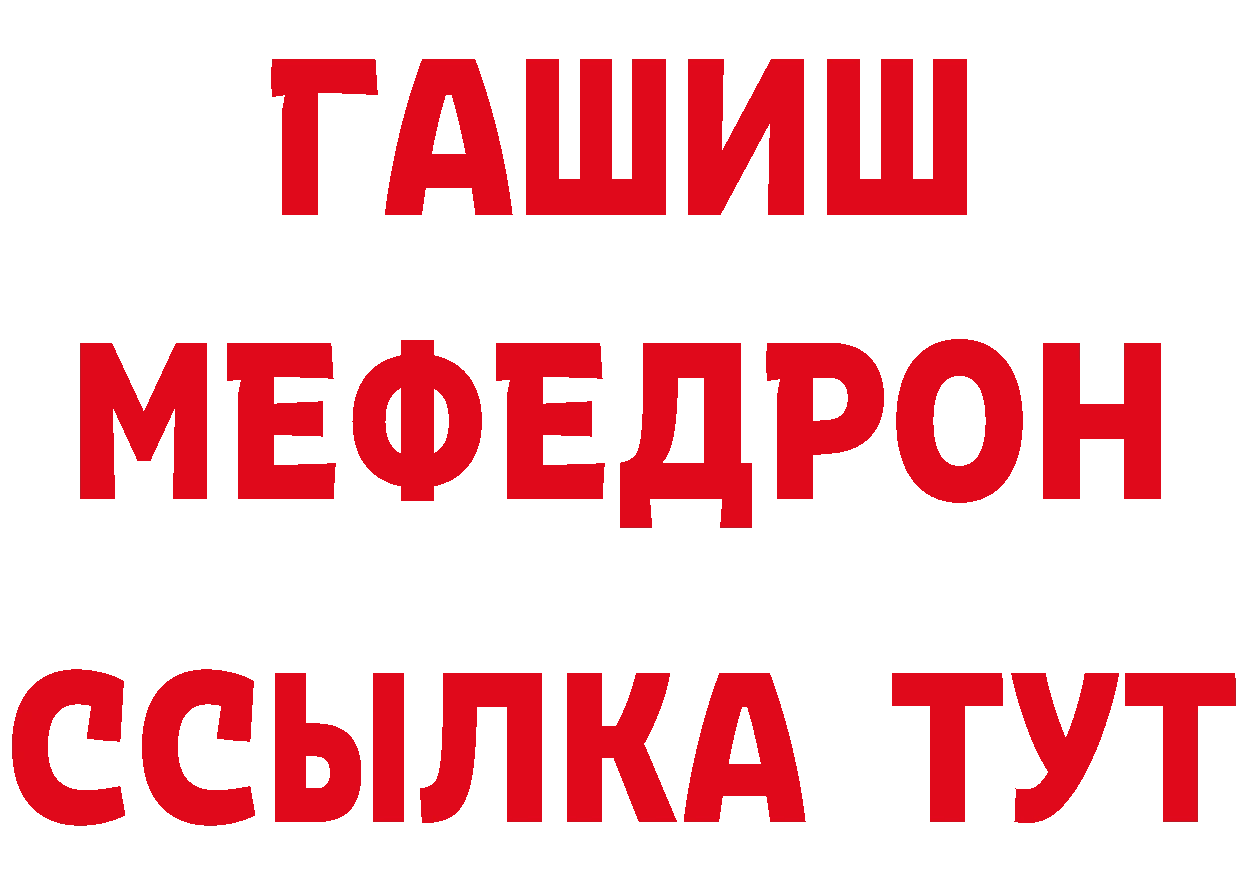 ГАШИШ
МЕФЕДРОН
ССЫЛКА ТУТ